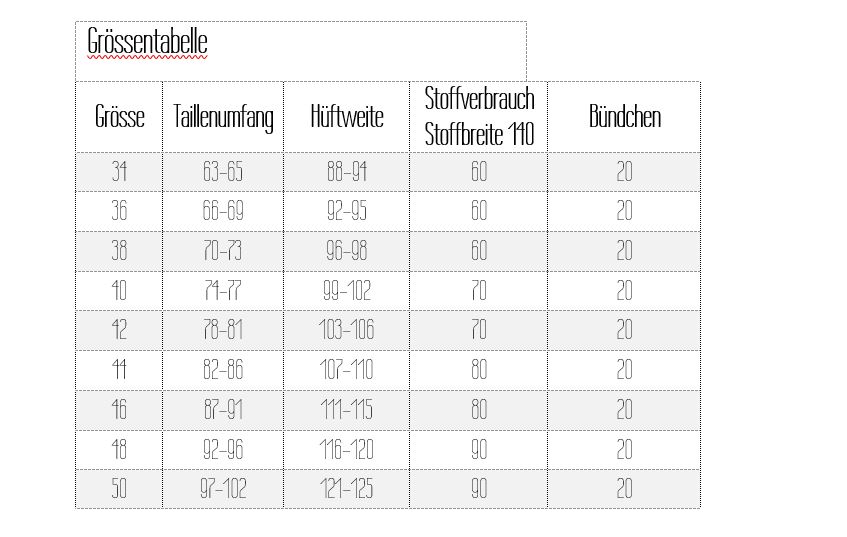 Grössentabelle

| Grösse | Taillenumfang | Hüftweite | Stoffverbrauch Stoffbreite 140 | Bündchen |
|---|---|---|---|---|
| 34 | 63-65 | 88-94 | 60 | 20 |
| 36 | 66-69 | 92-95 | 60 | 20 |
| 38 | 70-73 | 96-98 | 60 | 20 |
| 40 | 74-77 | 99-102 | 70 | 20 |
| 42 | 78-81 | 103-106 | 70 | 20 |
| 44 | 82-86 | 107-110 | 80 | 20 |
| 46 | 87-91 | 111-115 | 80 | 20 |
| 48 | 92-96 | 116-120 | 90 | 20 |
| 50 | 97-102 | 121-125 | 90 | 20 |